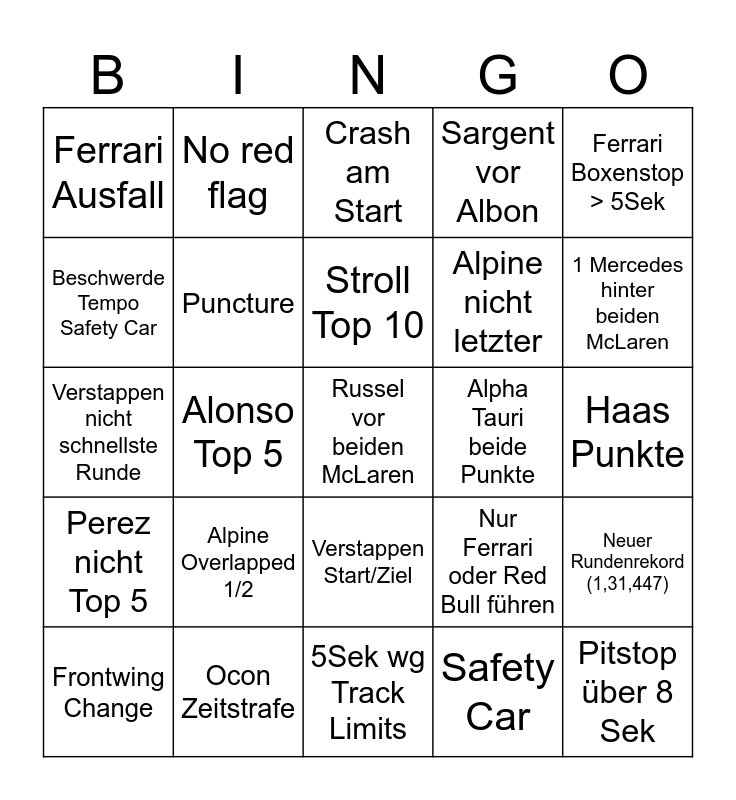 | B | I | N | G | O |
|---|---|---|---|---|
| Ferrari Ausfall | No red flag | Crash am Start | Sargent vor Albon | Ferrari Boxenstop > 5Sek |
| Beschwerde Tempo Safety Car | Puncture | Stroll Top 10 | Alpine nicht letzter | 1 Mercedes hinter beiden McLaren |
| Verstappen nicht schnellste Runde | Alonso Top 5 | Russel vor beiden McLaren | Alpha Tauri beide Punkte | Haas Punkte |
| Perez nicht Top 5 | Alpine Overlapped 1/2 | Verstappen Start/Ziel | Nur Ferrari oder Red Bull führen | Neuer Rundenrekord (1,31,447) |
| Frontwing Change | Ocon Zeitstrafe | 5Sek wg Track Limits | Safety Car | Pitstop über 8 Sek |